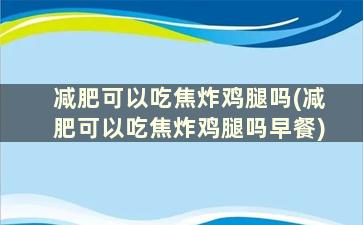 减肥可以吃焦炸鸡腿吗(减肥可以吃焦炸鸡腿吗早餐)